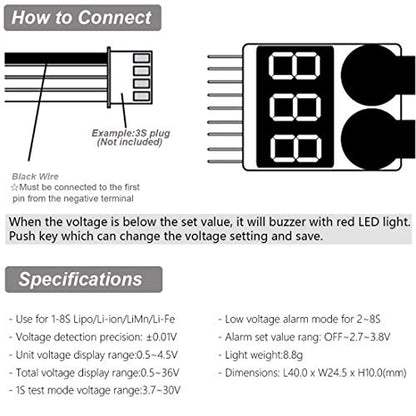 How to Connect

Example:3S plug
(Not included)

Black Wire
☆Must be connected to the first pin from the negative terminal

When the voltage is below the set value, it will buzzer with red LED light.
Push key which can change the voltage setting and save.

Specifications

- Use for 1-8S Lipo/Li-ion/LiMn/Li-Fe
- Voltage detection precision: ±0.01V
- Unit voltage display range:0.5~4.5V
- Total voltage display range:0.5~36V
- 1S test mode voltage range:3.7~30V

- Low voltage alarm mode for 2~8S
- Alarm set value rang: OFF~2.7~3.8V
- Light weight:8.8g
- Dimensions: L40.0 x W24.5 x H10.0(mm)